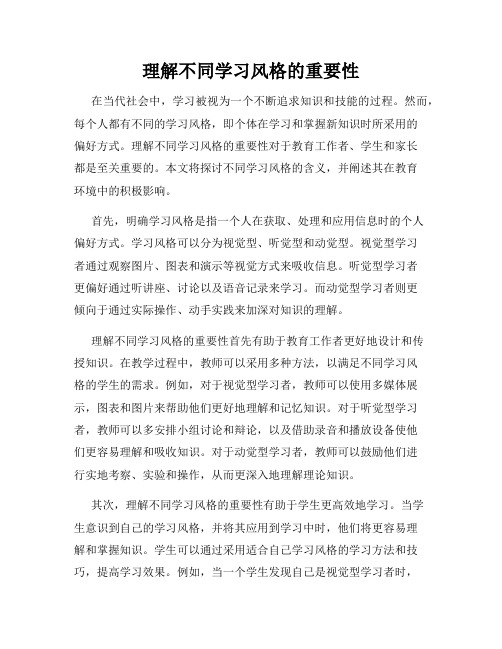 理解不同学习风格的重要性

在当代社会中，学习被视为一个不断追求知识和技能的过程。然而，每个人都有不同的学习风格，即个体在学习和掌握新知识时所采用的偏好方式。理解不同学习风格的重要性对于教育工作者、学生和家长都是至关重要的。本文将探讨不同学习风格的含义，并阐述其在教育环境中的积极影响。

首先，明确学习风格是指一个人在获取、处理和应用信息时的个人偏好方式。学习风格可以分为视觉型、听觉型和动觉型。视觉型学习者通过观察图片、图表和演示等视觉方式来吸收信息。听觉型学习者更偏好通过听讲座、讨论以及语音记录来学习。而动觉型学习者则更倾向于通过实际操作、动手实践来加深对知识的理解。

理解不同学习风格的重要性首先有助于教育工作者更好地设计和传授知识。在教学过程中，教师可以采用多种方法，以满足不同学习风格的学生的需求。例如，对于视觉型学习者，教师可以使用多媒体展示，图表和图片来帮助他们更好地理解和记忆知识。对于听觉型学习者，教师可以多安排小组讨论和辩论，以及借助录音和播放设备使他们更容易理解和吸收知识。对于动觉型学习者，教师可以鼓励他们进行实地考察、实验和操作，从而更深入地理解理论知识。

其次，理解不同学习风格的重要性有助于学生更高效地学习。当学生意识到自己的学习风格，并将其应用到学习中时，他们将更容易理解和掌握知识。学生可以通过采用适合自己学习风格的学习方法和技巧，提高学习效果。例如，当一个学生发现自己是视觉型学习者时，